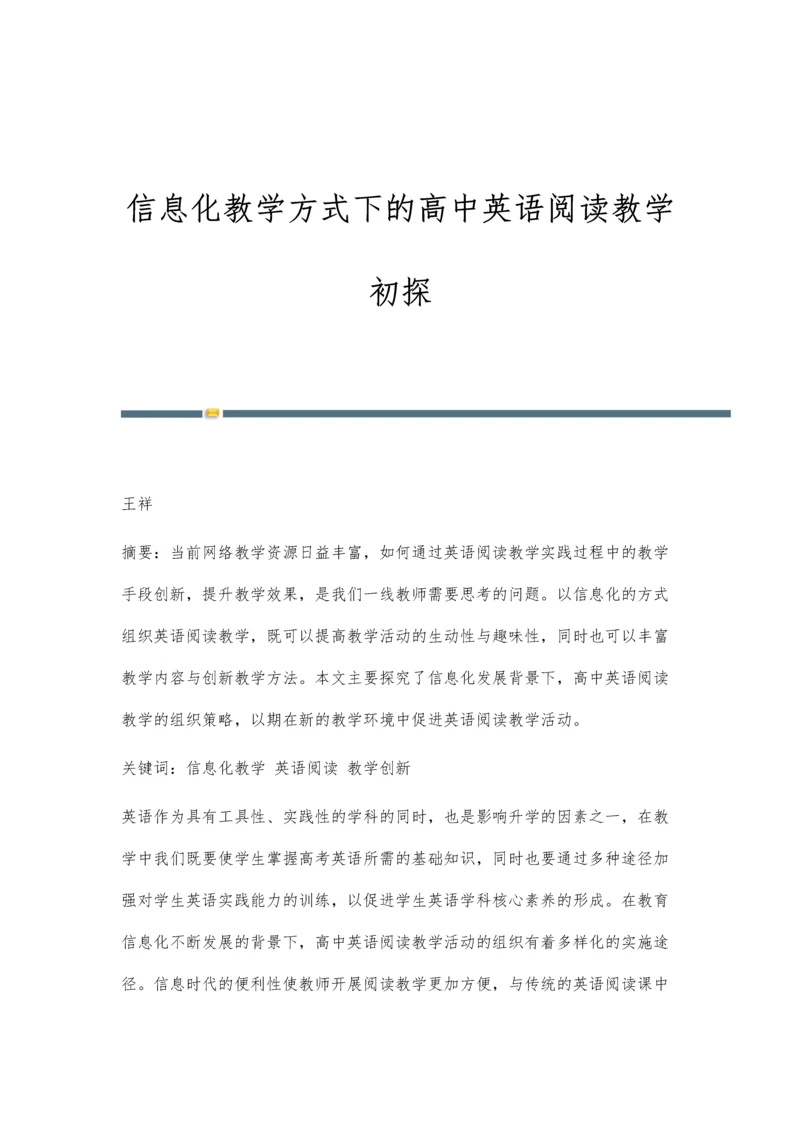 信息化教学方式下的高中英语阅读教学初探

王祥

摘要：当前网络教学资源日益丰富，如何通过英语阅读教学实践过程中的教学手段创新，提升教学效果，是我们一线教师需要思考的问题。以信息化的方式组织英语阅读教学，既可以提高教学活动的生动性与趣味性，同时也可以丰富教学内容与创新教学方法。本文主要探究了信息化发展背景下，高中英语阅读教学的组织策略，以期在新的教学环境中促进英语阅读教学活动。

关键词：信息化教学 英语阅读 教学创新

英语作为具有工具性、实践性的学科的同时，也是影响升学的因素之一，在教学中我们既要使学生掌握高考英语所需的基础知识，同时也要通过多种途径加强对学生英语实践能力的训练，以促进学生英语学科核心素养的形成。在教育信息化不断发展的背景下，高中英语阅读教学活动的组织有着多样化的实施途径。信息时代的便利性使教师开展阅读教学更加方便，与传统的英语阅读课中